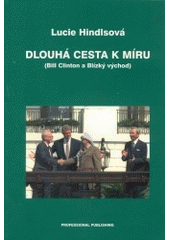 Lucie Hindlsová

DLOUHÁ CESTA K MÍRU
(Bill Clinton a Blízký východ)

PROFESSIONAL PUBLISHING